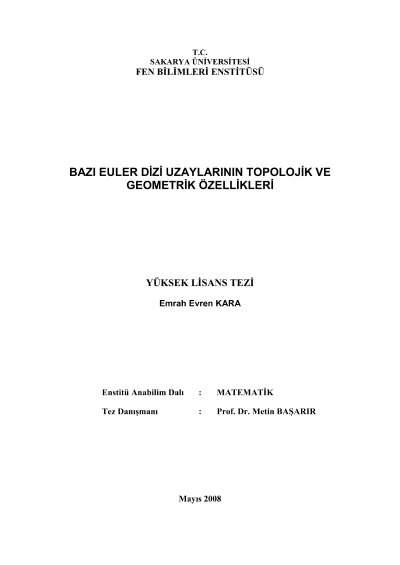 T.C.
SAKARYA ÜNİVERSİTESİ
FEN BİLİMLERİ ENSTİTÜSÜ

BAZI EULER DİZİ UZAYLARININ TOPOLOJİK VE GEOMETRİK ÖZELLİKLERİ

YÜKSEK LİSANS TEZİ

Emrah Evren KARA

Enstitü Anabilim Dalı : MATEMATİK

Tez Danışmanı : Prof. Dr. Metin BAŞARIR

Mayıs 2008